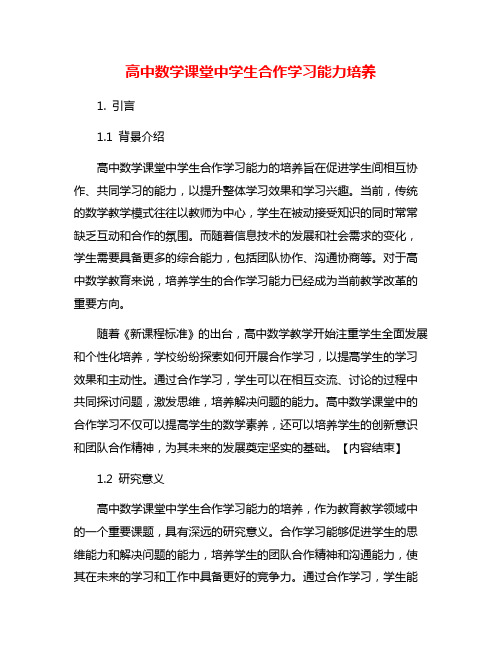 高中数学课堂中学生合作学习能力培养

1. 引言

1.1 背景介绍

高中数学课堂中学生合作学习能力的培养旨在促进学生间相互协作、共同学习的能力，以提升整体学习效果和学习兴趣。当前，传统的数学教学模式往往以教师为中心，学生在被动接受知识的同时常常缺乏互动和合作的氛围。而随着信息技术的发展和社会需求的变化，学生需要具备更多的综合能力，包括团队协作、沟通协商等。对于高中数学教育来说，培养学生的合作学习能力已经成为当前教学改革的重要方向。

随着《新课程标准》的出台，高中数学教学开始注重学生全面发展和个性化培养，学校纷纷探索如何开展合作学习，以提高学生的学习效果和主动性。通过合作学习，学生可以在相互交流、讨论的过程中共同探讨问题，激发思维，培养解决问题的能力。高中数学课堂中的合作学习不仅可以提高学生的数学素养，还可以培养学生的创新意识和团队合作精神，为其未来的发展奠定坚实的基础。【内容结束】

1.2 研究意义

高中数学课堂中学生合作学习能力的培养，作为教育教学领域中的一个重要课题，具有深远的研究意义。合作学习能够促进学生的思维能力和解决问题的能力，培养学生的团队合作精神和沟通能力，使其在未来的学习和工作中具备更好的竞争力。通过合作学习，学生能